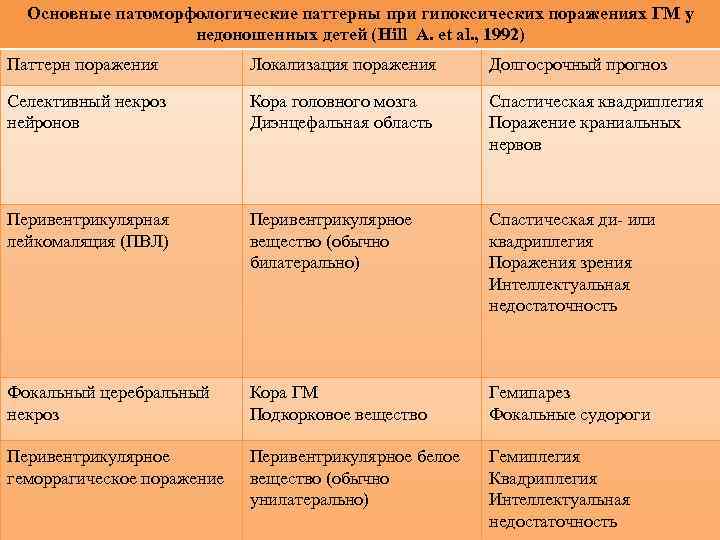 Основные патоморфологические паттерны при гипоксических поражениях ГМ у недоношенных детей (Hill A. et al., 1992)

| Паттерн поражения | Локализация поражения | Долгосрочный прогноз |
|---|---|---|
| Селективный некроз нейронов | Кора головного мозга Диэнцефальная область | Спастическая квадриплегия Поражение краниальных нервов |
| Перивентрикулярная лейкомаляция (ПВЛ) | Перивентрикулярное вещество (обычно билатерально) | Спастическая ди- или квадриплегия Поражения зрения Интеллектуальная недостаточность |
| Фокальный церебральный некроз | Кора ГМ Подкорковое вещество | Гемипарез Фокальные судороги |
| Перивентрикулярное геморрагическое поражение | Перивентрикулярное белое вещество (обычно унилатерально) | Гемиплегия Квадриплегия Интеллектуальная недостаточность |